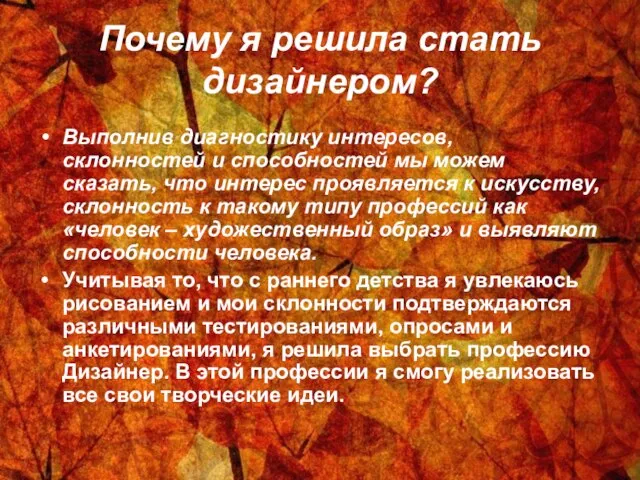 Почему я решила стать дизайнером?

• Выполнив диагностику интересов, склонностей и способностей мы можем сказать, что интерес проявляется к искусству, склонность к такому типу профессий как «человек – художественный образ» и выявляют способности человека.

• Учитывая то, что с раннего детства я увлекаюсь рисованием и мои склонности подтверждаются различными тестированиями, опросами и анкетированиями, я решила выбрать профессию Дизайнер. В этой профессии я смогу реализовать все свои творческие идеи.